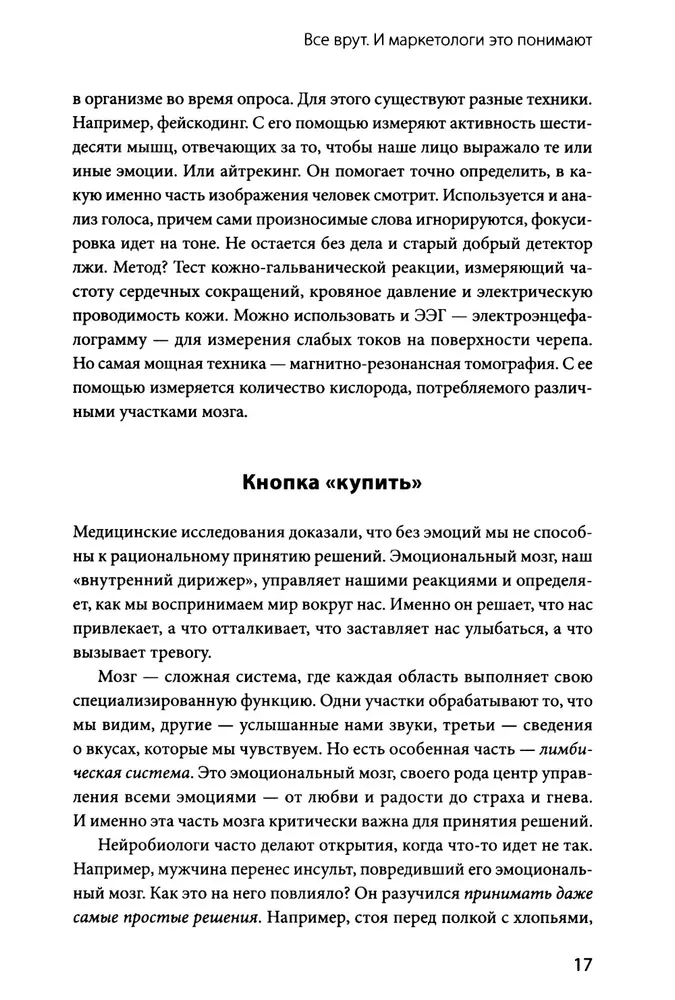 Все врут. И маркетологи это понимают

в организме во время опроса. Для этого существуют разные техники. Например, фейскодинг. С его помощью измеряют активность шестидесяти мышц, отвечающих за то, чтобы наше лицо выражало те или иные эмоции. Или айтрекинг. Он помогает точно определить, в какую именно часть изображения человек смотрит. Используется и анализ голоса, причем сами произносимые слова игнорируются, фокусировка идет на тоне. Не остается без дела и старый добрый детектор лжи. Метод? Тест кожно-гальванической реакции, измеряющий частоту сердечных сокращений, кровяное давление и электрическую проводимость кожи. Можно использовать и ЭЭГ — электроэнцефалограмму — для измерения слабых токов на поверхности черепа. Но самая мощная техника — магнитно-резонансная томография. С ее помощью измеряется количество кислорода, потребляемого различными участками мозга.

Кнопка «купить»

Медицинские исследования доказали, что без эмоций мы не способны к рациональному принятию решений. Эмоциональный мозг, наш «внутренний дирижер», управляет нашими реакциями и определяет, как мы воспринимаем мир вокруг нас. Именно он решает, что нас привлекает, а что отталкивает, что заставляет нас улыбаться, а что вызывает тревогу.

Мозг — сложная система, где каждая область выполняет свою специализированную функцию. Одни участки обрабатывают то, что мы видим, другие — услышанные нами звуки, третьи — сведения о вкусах, которые мы чувствуем. Но есть особенная часть — лимбическая система. Это эмоциональный мозг, своего рода центр управления всеми эмоциями — от любви и радости до страха и гнева. И именно эта часть мозга критически важна для принятия решений.

Нейробиологи часто делают открытия, когда что-то идет не так. Например, мужчина перенес инсульт, повредивший его эмоциональный мозг. Как это на него повлияло? Он разучился принимать даже самые простые решения. Например, стоя перед полкой с хлопьями,

17